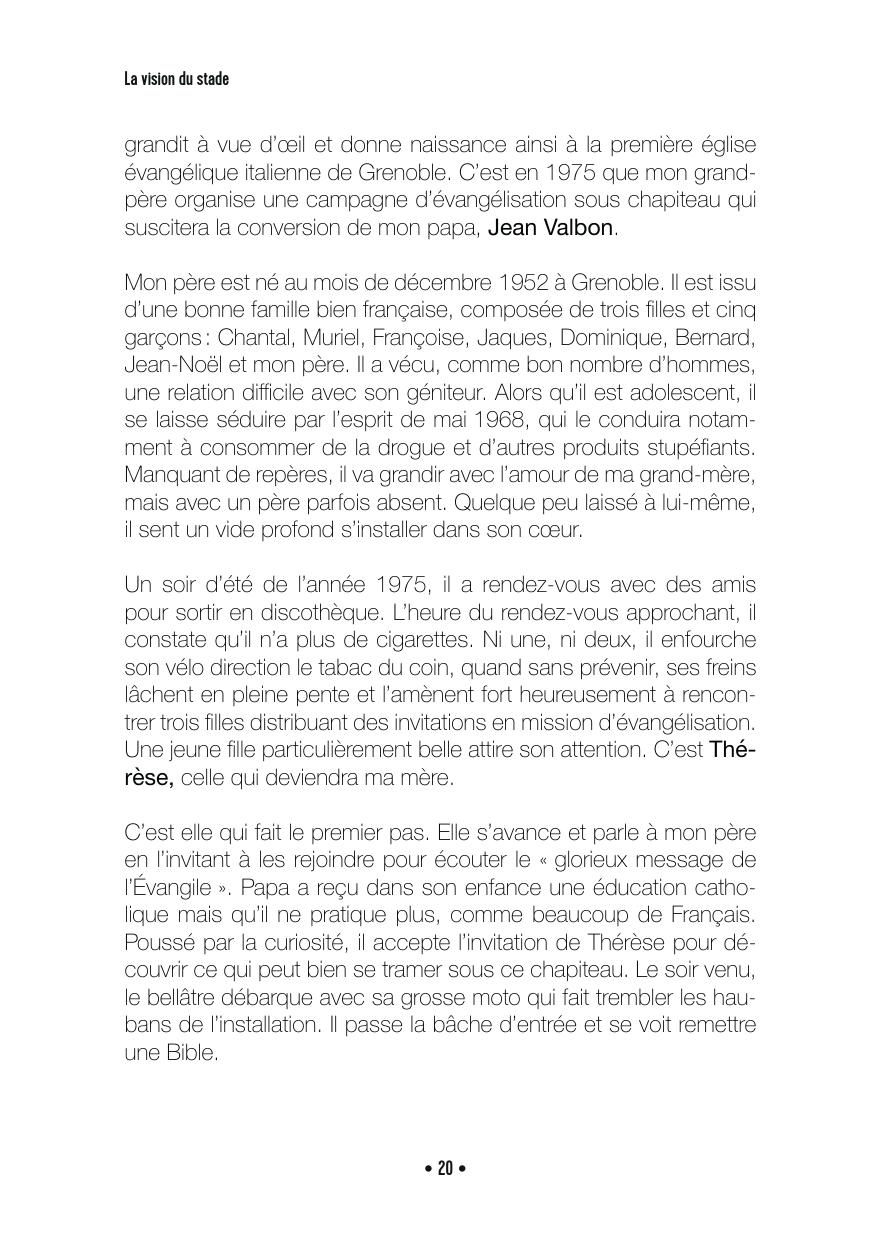 La vision du stade

grandit à vue d'œil et donne naissance ainsi à la première église évangélique italienne de Grenoble. C'est en 1975 que mon grand-père organise une campagne d'évangélisation sous chapiteau qui suscitera la conversion de mon papa, Jean Valbon.

Mon père est né au mois de décembre 1952 à Grenoble. Il est issu d'une bonne famille bien française, composée de trois filles et cinq garçons : Chantal, Muriel, Françoise, Jaques, Dominique, Bernard, Jean-Noël et mon père. Il a vécu, comme bon nombre d'hommes, une relation difficile avec son géniteur. Alors qu'il est adolescent, il se laisse séduire par l'esprit de mai 1968, qui le conduira notamment à consommer de la drogue et d'autres produits stupéfiants. Manquant de repères, il va grandir avec l'amour de ma grand-mère, mais avec un père parfois absent. Quelque peu laissé à lui-même, il sent un vide profond s'installer dans son cœur.

Un soir d'été de l'année 1975, il a rendez-vous avec des amis pour sortir en discothèque. L'heure du rendez-vous approchant, il constate qu'il n'a plus de cigarettes. Ni une, ni deux, il enfourche son vélo direction le tabac du coin, quand sans prévenir, ses freins lâchent en pleine pente et l'amènent fort heureusement à rencontrer trois filles distribuant des invitations en mission d'évangélisation. Une jeune fille particulièrement belle attire son attention. C'est Thérèse, celle qui deviendra ma mère.

C'est elle qui fait le premier pas. Elle s'avance et parle à mon père en l'invitant à les rejoindre pour écouter le « glorieux message de l'Évangile ». Papa a reçu dans son enfance une éducation catholique mais qu'il ne pratique plus, comme beaucoup de Français. Poussé par la curiosité, il accepte l'invitation de Thérèse pour découvrir ce qui peut bien se tramer sous ce chapiteau. Le soir venu, le bellâtre débarque avec sa grosse moto qui fait trembler les haubans de l'installation. Il passe la bâche d'entrée et se voit remettre une Bible.

• 20 •